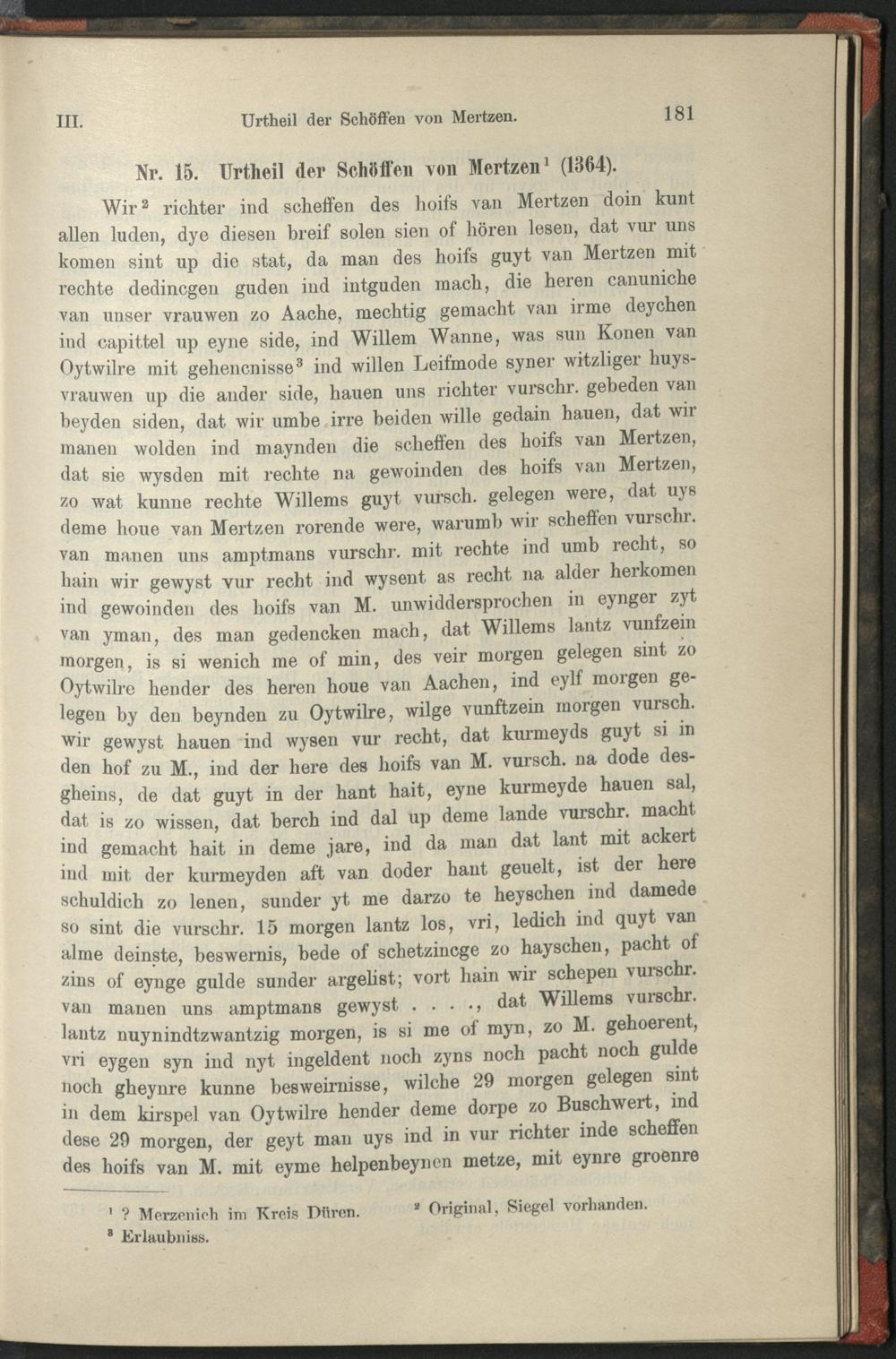 III. Urtheil der Schöffen von Mertzen. 181

Nr. 15. Urtheil der Schöffen von Mertzen$^1$ (1364).

Wir$^2$ richter ind scheffen des hoifs van Mertzen doin kunt allen luden, dye diesen breif solen sien of hören lesen, dat vur uns komen sint up die stat, da man des hoifs guyt van Mertzen mit rechte dedincgen guden ind intguden mach, die heren canuniche van unser vrauwen zo Aache, mechtig gemacht van irme deychen ind capittel up eyne side, ind Willem Wanne, was sun Konen van Oytwilre mit gehencnisse$^3$ ind willen Leifmode syner witzliger huysvrauwen up die ander side, hauen uns richter vurschr. gebeden van beyden siden, dat wir umbe irre beiden wille gedain hauen, dat wir manen wolden ind maynden die scheffen des hoifs van Mertzen, dat sie wysden mit rechte na gewoinden des hoifs van Mertzen, zo wat kunne rechte Willems guyt vursch. gelegen were, dat uys deme houe van Mertzen rorende were, warumb wir scheffen vurschr. van manen uns amptmans vurschr. mit rechte ind umb recht, so hain wir gewyst vur recht ind wysent as recht na alder herkomen ind gewoinden des hoifs van M. unwiddersprochen in eynger zyt van yman, des man gedencken mach, dat Willems lantz vunfzein morgen, is si wenich me of min, des veir morgen gelegen sint zo Oytwilre hender des heren houe van Aachen, ind eylf morgen gelegen by den beynden zu Oytwilre, wilge vunftzein morgen vursch. wir gewyst hauen ind wysen vur recht, dat kurmeyds guyt si in den hof zu M., ind der here des hoifs van M. vursch. na dode desgheins, de dat guyt in der hant hait, eyne kurmeyde hauen sal, dat is zo wissen, dat berch ind dal up deme lande vurschr. macht ind gemacht hait in deme jare, ind da man dat lant mit ackert ind mit der kurmeyden aft van doder hant geuelt, ist der here schuldich zo lenen, sunder yt me darzo te heyschen ind damede so sint die vurschr. 15 morgen lantz los, vri, ledich ind quyt van alme deinste, beswernis, bede of schetzincge zo hayschen, pacht of zins of eynge gulde sunder argelist; vort hain wir schepen vurschr. van manen uns amptmans gewyst . . . ., dat Willems vurschr. lantz nuynindtzwantzig morgen, is si me of myn, zo M. gehoerent, vri eygen syn ind nyt ingeldent noch zyns noch pacht noch gulde noch gheynre kunne besweirnisse, wilche 29 morgen gelegen sint in dem kirspel van Oytwilre hender deme dorpe zo Buschwert, ind dese 29 morgen, der geyt man uys ind in vur richter inde scheffen des hoifs van M. mit eyme helpenbeynen metze, mit eynre groenre

$^1$ ? Merzenich im Kreis Düren. $^2$ Original, Siegel vorhanden.
$^3$ Erlaubniss.